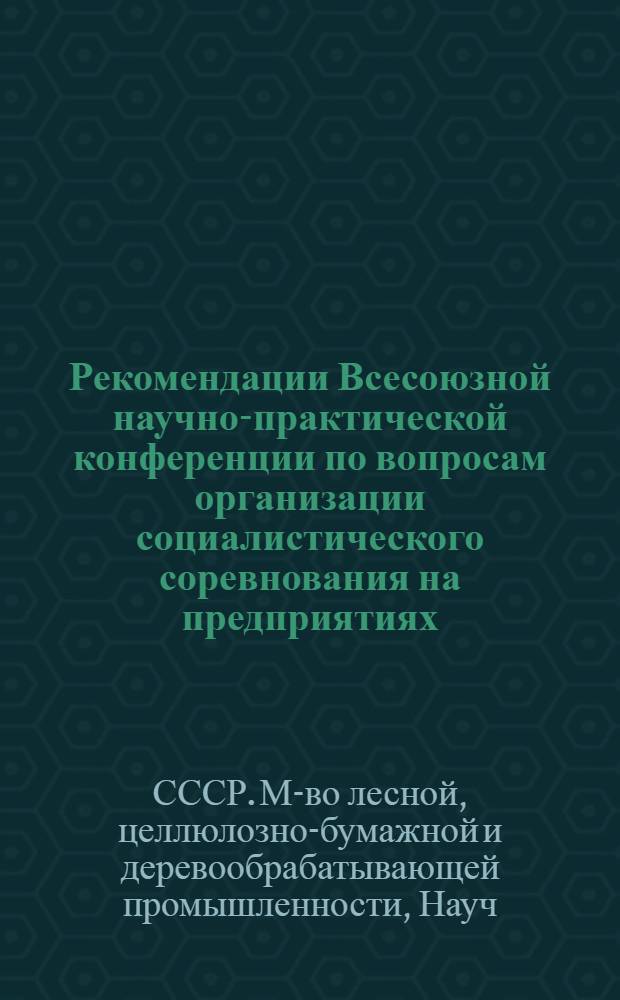 Рекомендации Всесоюзной научно-практической конференции по вопросам организации социалистического соревнования на предприятиях

СССР. М-во лесной, целлюлозно-бумажной и деревообрабатывающей промышленности, Науч